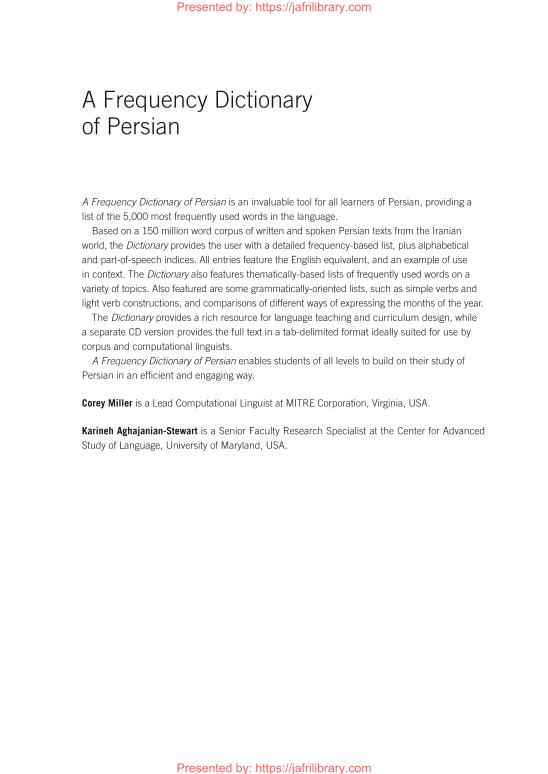 Presented by: https://jafrilibrary.com

A Frequency Dictionary of Persian

A Frequency Dictionary of Persian is an invaluable tool for all learners of Persian, providing a list of the 5,000 most frequently used words in the language.

Based on a 150 million word corpus of written and spoken Persian texts from the Iranian world, the Dictionary provides the user with a detailed frequency-based list, plus alphabetical and part-of-speech indices. All entries feature the English equivalent, and an example of use in context. The Dictionary also features thematically-based lists of frequently used words on a variety of topics. Also featured are some grammatically-oriented lists, such as simple verbs and light verb constructions, and comparisons of different ways of expressing the months of the year.

The Dictionary provides a rich resource for language teaching and curriculum design, while a separate CD version provides the full text in a tab-delimited format ideally suited for use by corpus and computational linguists.

A Frequency Dictionary of Persian enables students of all levels to build on their study of Persian in an efficient and engaging way.

Corey Miller is a Lead Computational Linguist at MITRE Corporation, Virginia, USA.

Karineh Aghajanian-Stewart is a Senior Faculty Research Specialist at the Center for Advanced Study of Language, University of Maryland, USA.

Presented by: https://jafrilibrary.com